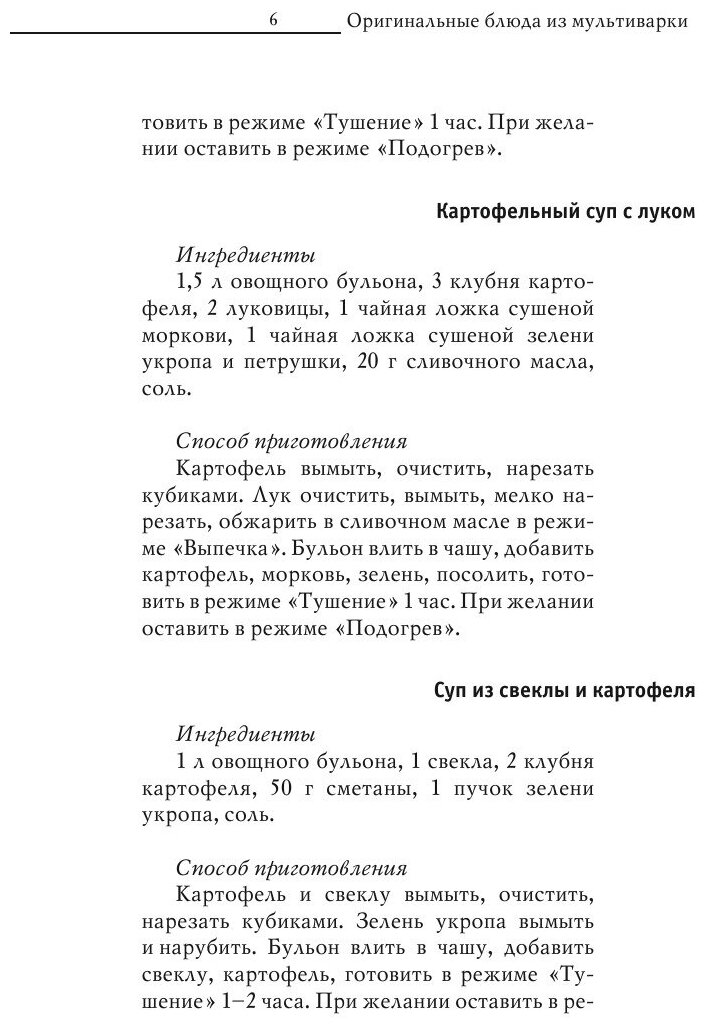 6 Оригинальные блюда из мультиварки

товить в режиме «Тушение» 1 час. При желании оставить в режиме «Подогрев».

Картофельный суп с луком

Ингредиенты
1,5 л овощного бульона, 3 клубня картофеля, 2 луковицы, 1 чайная ложка сушеной моркови, 1 чайная ложка сушеной зелени укропа и петрушки, 20 г сливочного масла, соль.

Способ приготовления
Картофель вымыть, очистить, нарезать кубиками. Лук очистить, вымыть, мелко нарезать, обжарить в сливочном масле в режиме «Выпечка». Бульон влить в чашу, добавить картофель, морковь, зелень, посолить, готовить в режиме «Тушение» 1 час. При желании оставить в режиме «Подогрев».

Суп из свеклы и картофеля

Ингредиенты
1 л овощного бульона, 1 свекла, 2 клубня картофеля, 50 г сметаны, 1 пучок зелени укропа, соль.

Способ приготовления
Картофель и свеклу вымыть, очистить, нарезать кубиками. Зелень укропа вымыть и нарубить. Бульон влить в чашу, добавить свеклу, картофель, готовить в режиме «Тушение» 1–2 часа. При желании оставить в ре-